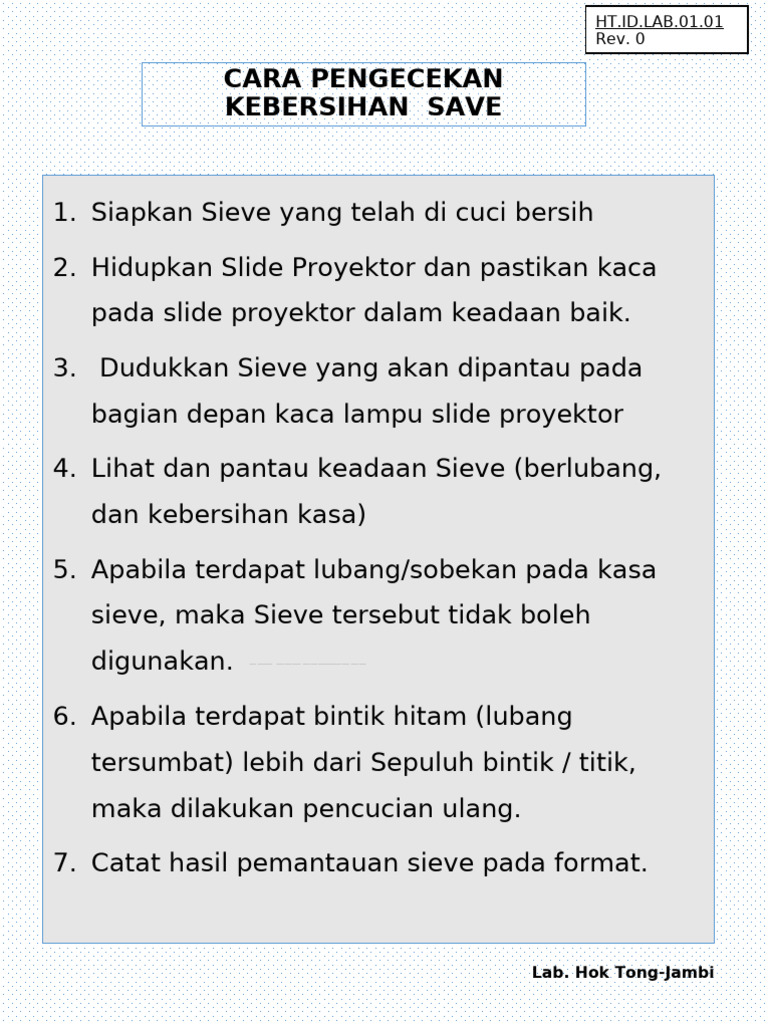 HT.ID.LAB.01.01
Rev. 0

CARA PENGECEKAN KEBERSIHAN SAVE

1. Siapkan Sieve yang telah di cuci bersih
2. Hidupkan Slide Proyektor dan pastikan kaca pada slide proyektor dalam keadaan baik.
3. Dudukkan Sieve yang akan dipantau pada bagian depan kaca lampu slide proyektor
4. Lihat dan pantau keadaan Sieve (berlubang, dan kebersihan kasa)
5. Apabila terdapat lubang/sobekan pada kasa sieve, maka Sieve tersebut tidak boleh digunakan.
6. Apabila terdapat bintik hitam (lubang tersumbat) lebih dari Sepuluh bintik / titik, maka dilakukan pencucian ulang.
7. Catat hasil pemantauan sieve pada format.

Lab. Hok Tong-Jambi